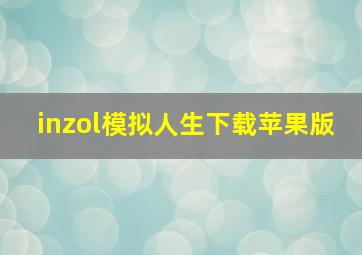 inzol模拟人生下载苹果版